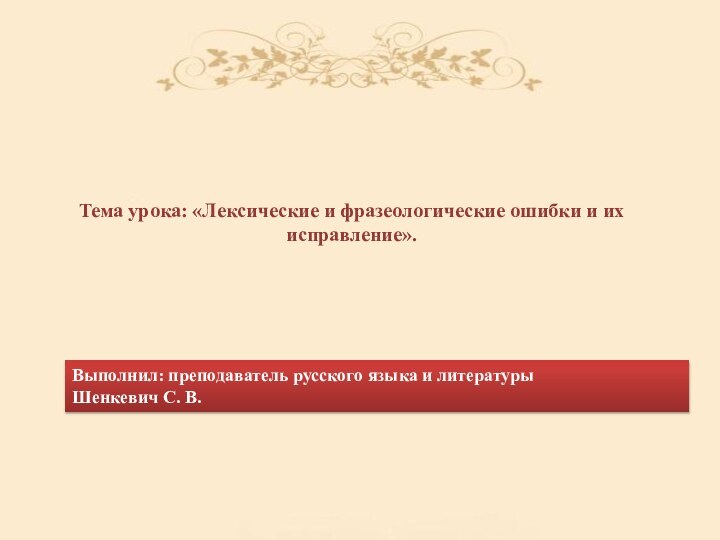 Тема урока: «Лексические и фразеологические ошибки и их исправление».

Выполнил: преподаватель русского языка и литературы
Шенкевич С. В.